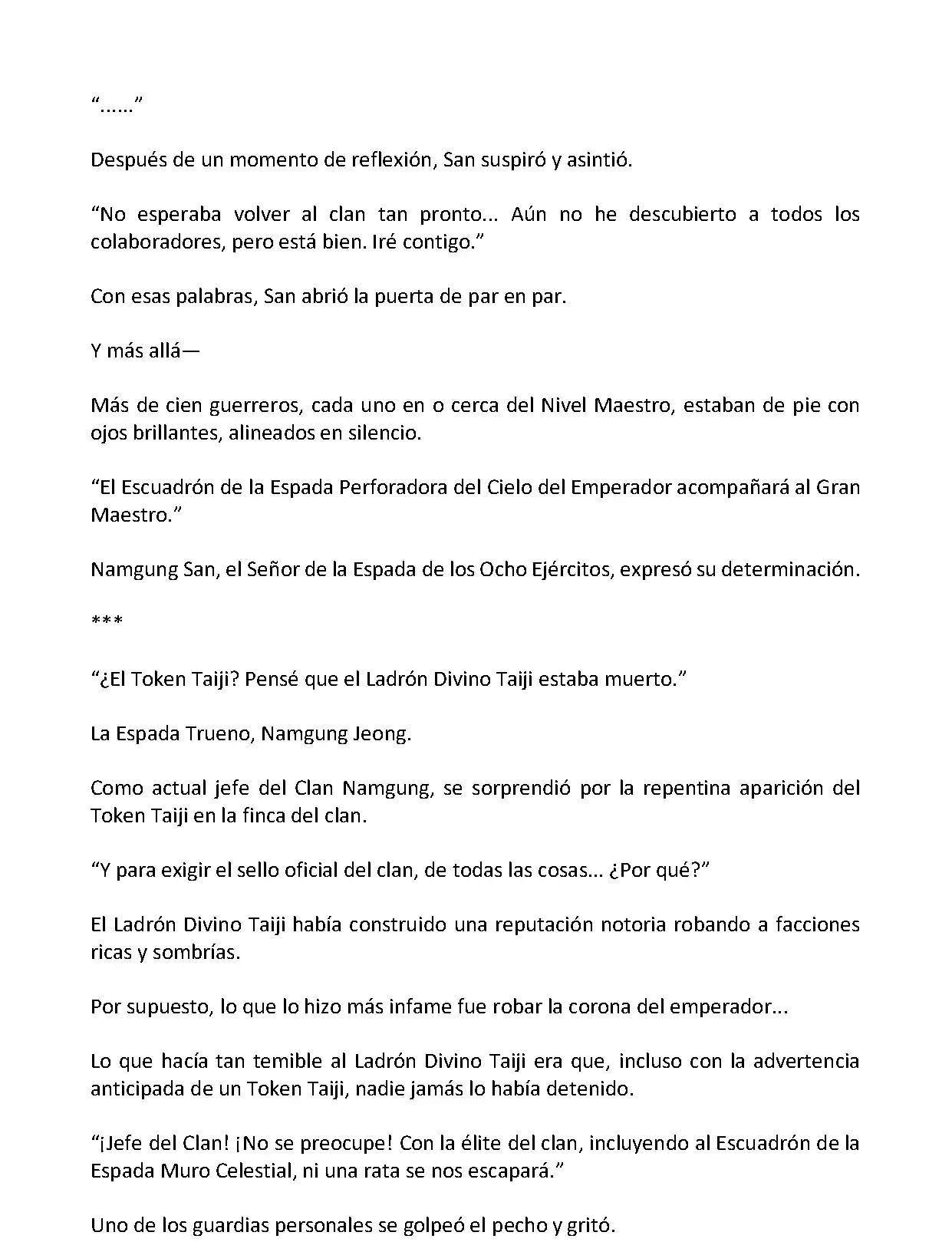 “......”

Después de un momento de reflexión, San suspiró y asintió.

“No esperaba volver al clan tan pronto... Aún no he descubierto a todos los colaboradores, pero está bien. Iré contigo.”

Con esas palabras, San abrió la puerta de par en par.

Y más allá—

Más de cien guerreros, cada uno en o cerca del Nivel Maestro, estaban de pie con ojos brillantes, alineados en silencio.

“El Escuadrón de la Espada Perforadora del Cielo del Emperador acompañará al Gran Maestro.”

Namgung San, el Señor de la Espada de los Ocho Ejércitos, expresó su determinación.

***

“¿El Token Taiji? Pensé que el Ladrón Divino Taiji estaba muerto.”

La Espada Trueno, Namgung Jeong.

Como actual jefe del Clan Namgung, se sorprendió por la repentina aparición del Token Taiji en la finca del clan.

“Y para exigir el sello oficial del clan, de todas las cosas... ¿Por qué?”

El Ladrón Divino Taiji había construido una reputación notoria robando a facciones ricas y sombrías.

Por supuesto, lo que lo hizo más infame fue robar la corona del emperador...

Lo que hacía tan temible al Ladrón Divino Taiji era que, incluso con la advertencia anticipada de un Token Taiji, nadie jamás lo había detenido.

“¡Jefe del Clan! ¡No se preocupe! Con la élite del clan, incluyendo al Escuadrón de la Espada Muro Celestial, ni una rata se nos escapará.”

Uno de los guardias personales se golpeó el pecho y gritó.